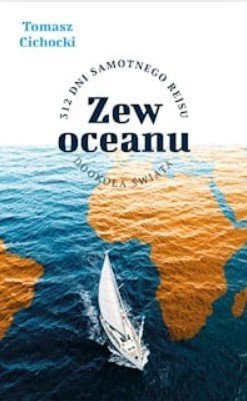 Tomasz Cichocki

312 DNI SAMOTNEGO REJSU

Zew oceanu

DOOKOŁA ŚWIATA